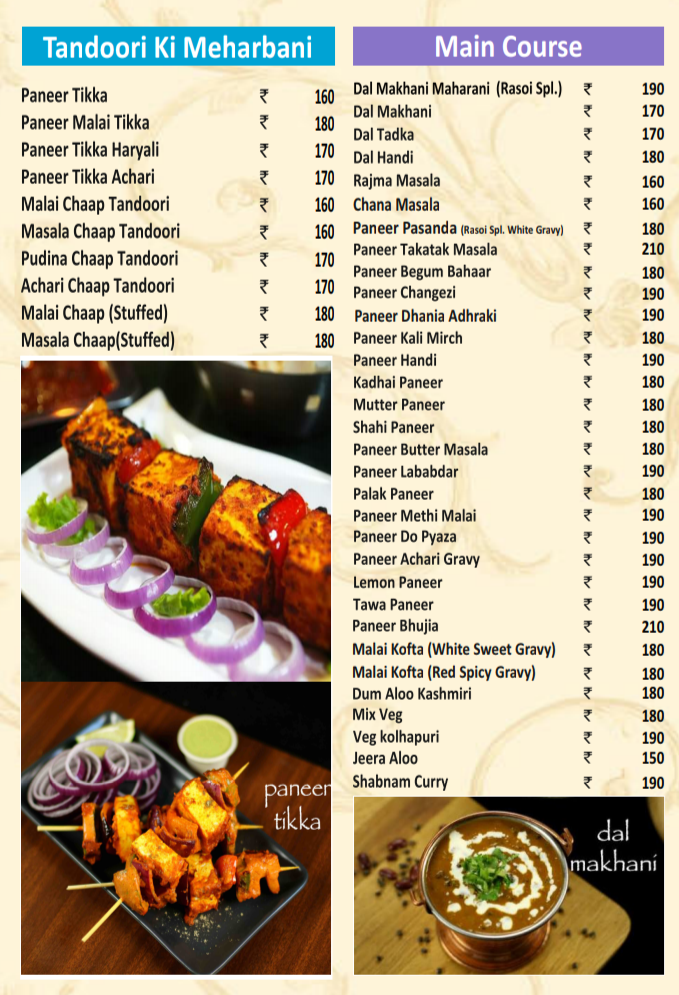 Tandoori Ki Meharbani

| | | |
|---|---|---|
| Paneer Tikka | ₹ | 160 |
| Paneer Malai Tikka | ₹ | 180 |
| Paneer Tikka Haryali | ₹ | 170 |
| Paneer Tikka Achari | ₹ | 170 |
| Malai Chaap Tandoori | ₹ | 160 |
| Masala Chaap Tandoori | ₹ | 160 |
| Pudina Chaap Tandoori | ₹ | 170 |
| Achari Chaap Tandoori | ₹ | 170 |
| Malai Chaap (Stuffed) | ₹ | 180 |
| Masala Chaap(Stuffed) | ₹ | 180 |

paneer tikka

Main Course

| | | |
|---|---|---|
| Dal Makhani Maharani (Rasoi Spl.) | ₹ | 190 |
| Dal Makhani | ₹ | 170 |
| Dal Tadka | ₹ | 170 |
| Dal Handi | ₹ | 180 |
| Rajma Masala | ₹ | 160 |
| Chana Masala | ₹ | 160 |
| Paneer Pasanda (Rasoi Spl. White Gravy) | ₹ | 180 |
| Paneer Takatak Masala | ₹ | 210 |
| Paneer Begum Bahaar | ₹ | 180 |
| Paneer Changezi | ₹ | 190 |
| Paneer Dhania Adhraki | ₹ | 190 |
| Paneer Kali Mirch | ₹ | 180 |
| Paneer Handi | ₹ | 190 |
| Kadhai Paneer | ₹ | 180 |
| Mutter Paneer | ₹ | 180 |
| Shahi Paneer | ₹ | 180 |
| Paneer Butter Masala | ₹ | 180 |
| Paneer Lababdar | ₹ | 190 |
| Palak Paneer | ₹ | 180 |
| Paneer Methi Malai | ₹ | 190 |
| Paneer Do Pyaza | ₹ | 190 |
| Paneer Achari Gravy | ₹ | 190 |
| Lemon Paneer | ₹ | 190 |
| Tawa Paneer | ₹ | 190 |
| Paneer Bhujia | ₹ | 210 |
| Malai Kofta (White Sweet Gravy) | ₹ | 180 |
| Malai Kofta (Red Spicy Gravy) | ₹ | 180 |
| Dum Aloo Kashmiri | ₹ | 180 |
| Mix Veg | ₹ | 180 |
| Veg kolhapuri | ₹ | 190 |
| Jeera Aloo | ₹ | 150 |
| Shabnam Curry | ₹ | 190 |

dal makhani